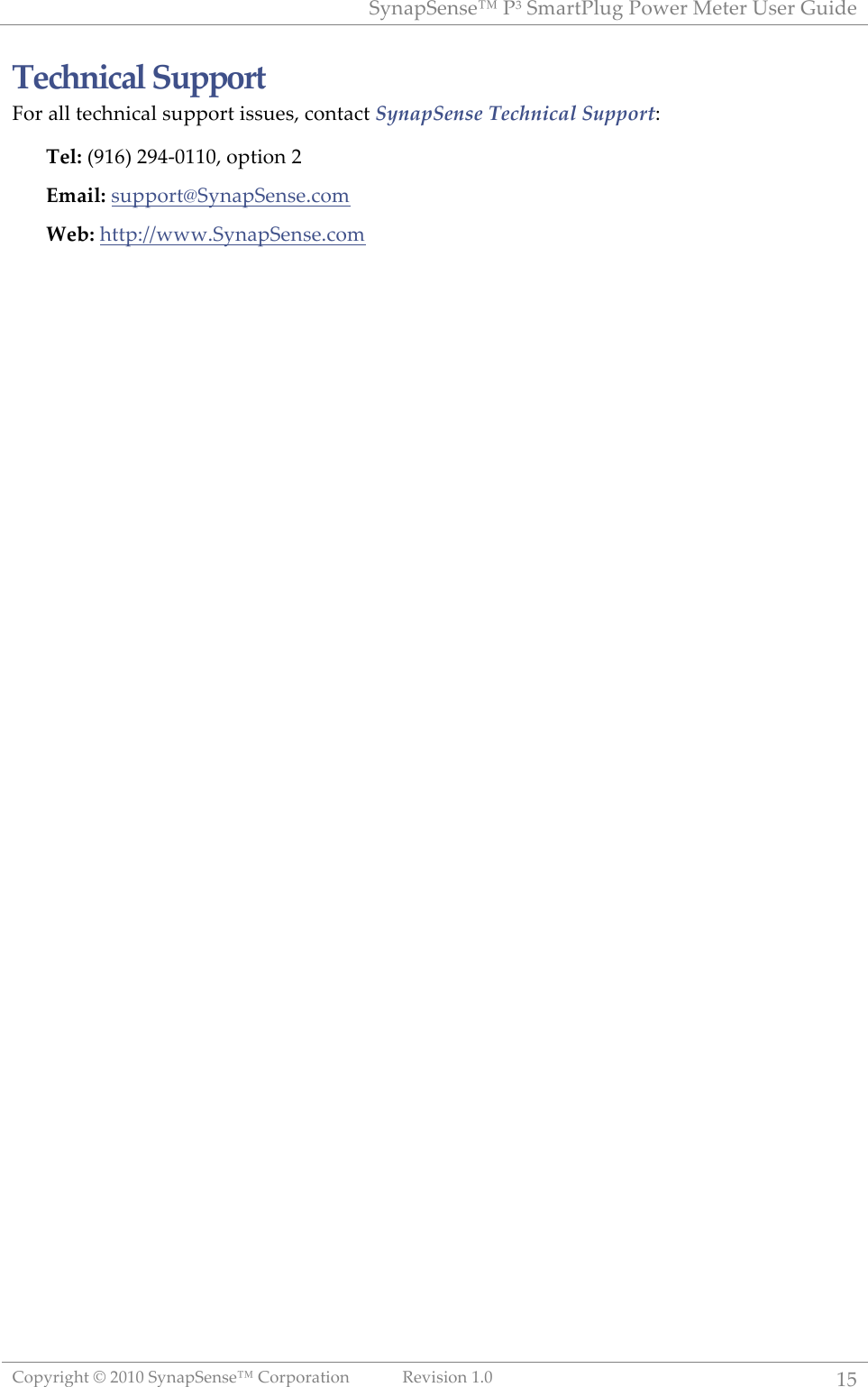 SynapSense™ P³ SmartPlug Power Meter User Guide

Technical Support

For all technical support issues, contact SynapSense Technical Support:

Tel: (916) 294-0110, option 2

Email: support@SynapSense.com

Web: http://www.SynapSense.com

Copyright © 2010 SynapSense™ Corporation Revision 1.0 15